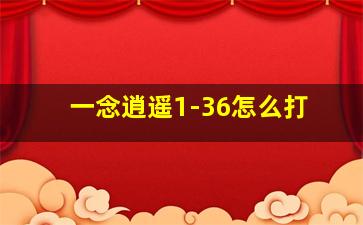 一念逍遥1-36怎么打